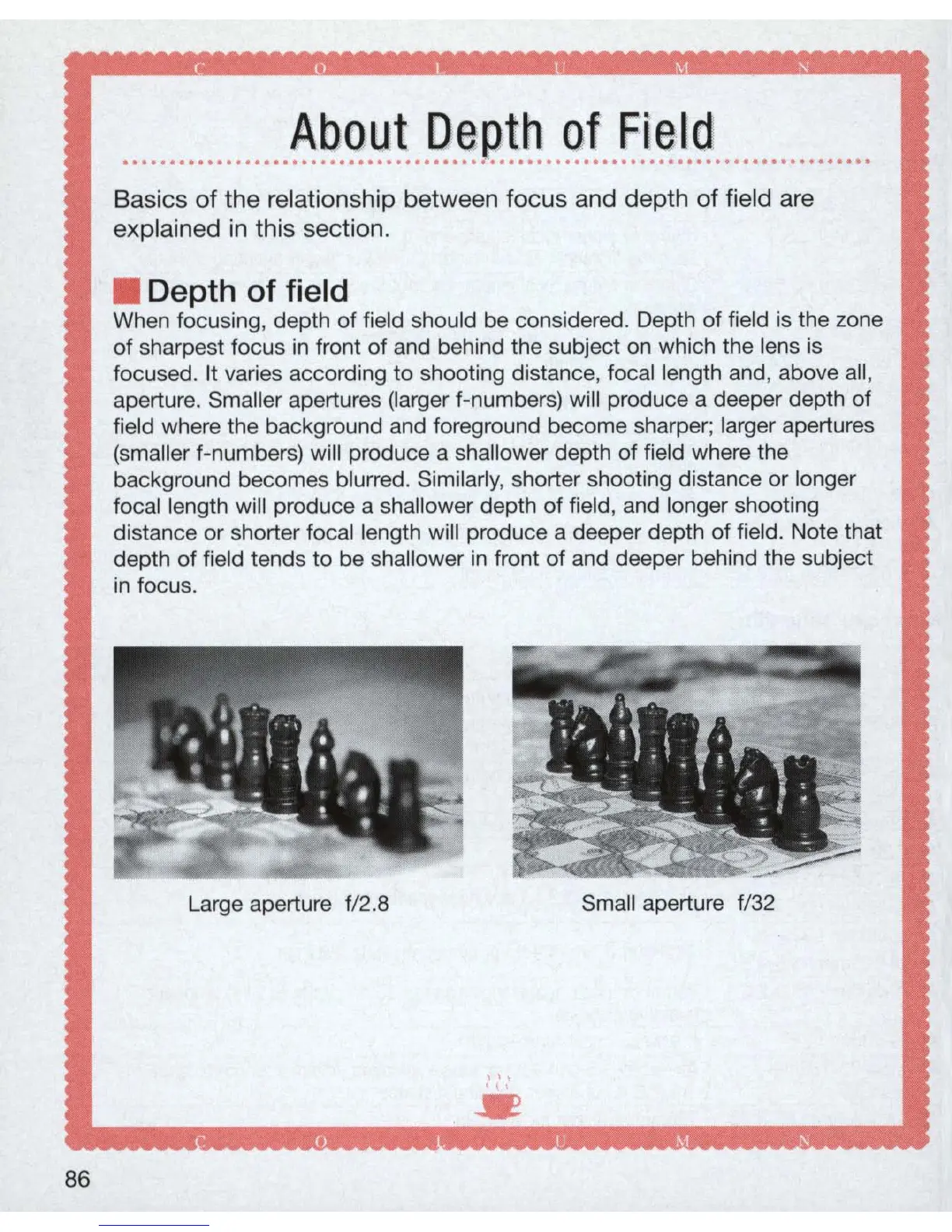 C O L U M N

About Depth of Field

Basics of the relationship between focus and depth of field are explained in this section.

Depth of field
When focusing, depth of field should be considered. Depth of field is the zone of sharpest focus in front of and behind the subject on which the lens is focused. It varies according to shooting distance, focal length and, above all, aperture. Smaller apertures (larger f-numbers) will produce a deeper depth of field where the background and foreground become sharper; larger apertures (smaller f-numbers) will produce a shallower depth of field where the background becomes blurred. Similarly, shorter shooting distance or longer focal length will produce a shallower depth of field, and longer shooting distance or shorter focal length will produce a deeper depth of field. Note that depth of field tends to be shallower in front of and deeper behind the subject in focus.

Large aperture f/2.8

Small aperture f/32

C O L U M N

86